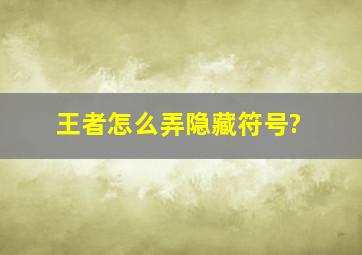 王者怎么弄隐藏符号?